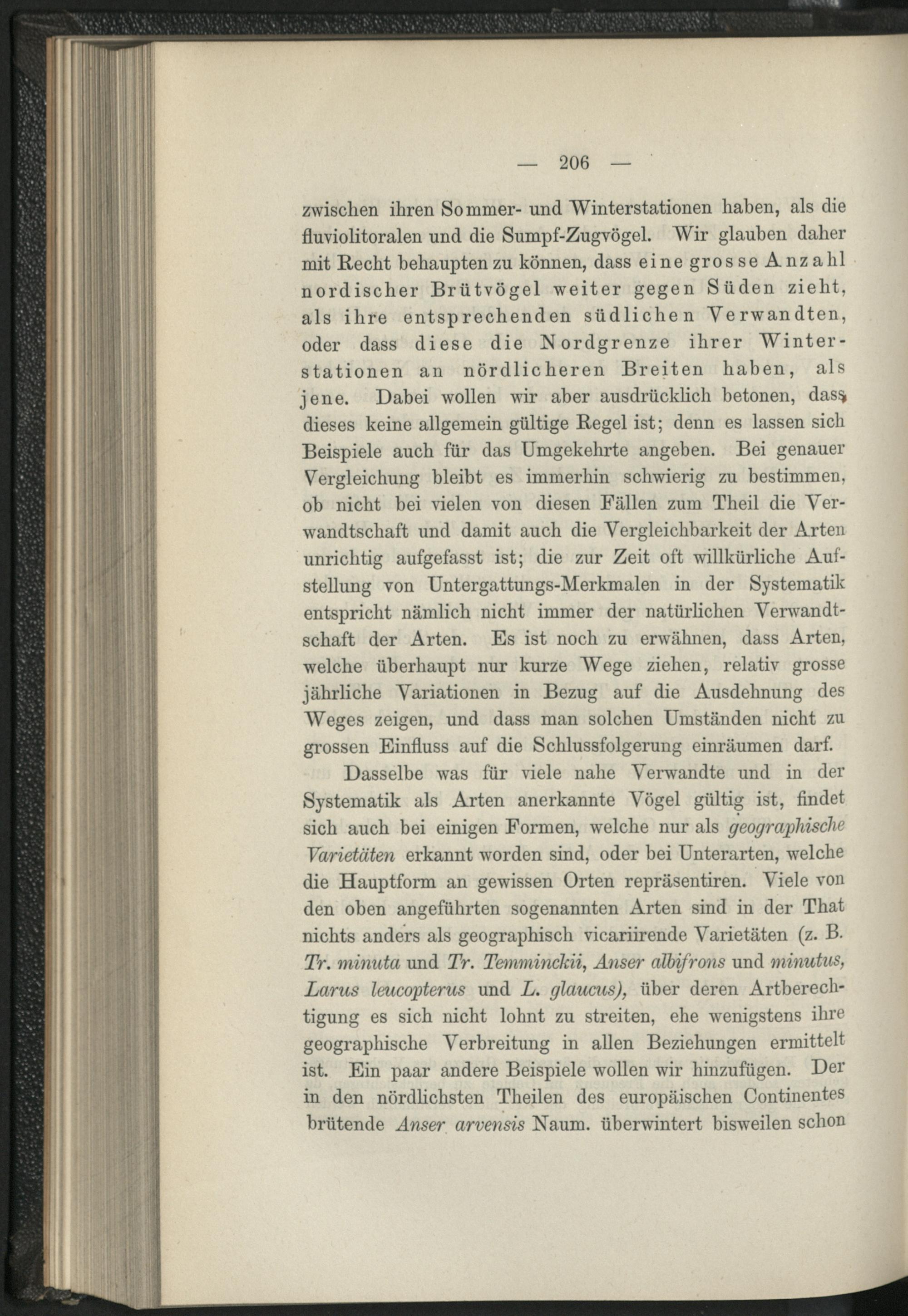 — 206 —

zwischen ihren Sommer- und Winterstationen haben, als die fluviolitoralen und die Sumpf-Zugvögel. Wir glauben daher mit Recht behaupten zu können, dass eine grosse Anzahl nordischer Brütvögel weiter gegen Süden zieht, als ihre entsprechenden südlichen Verwandten, oder dass diese die Nordgrenze ihrer Winterstationen an nördlicheren Breiten haben, als jene. Dabei wollen wir aber ausdrücklich betonen, dass dieses keine allgemein gültige Regel ist; denn es lassen sich Beispiele auch für das Umgekehrte angeben. Bei genauer Vergleichung bleibt es immerhin schwierig zu bestimmen, ob nicht bei vielen von diesen Fällen zum Theil die Verwandtschaft und damit auch die Vergleichbarkeit der Arten unrichtig aufgefasst ist; die zur Zeit oft willkürliche Aufstellung von Untergattungs-Merkmalen in der Systematik entspricht nämlich nicht immer der natürlichen Verwandtschaft der Arten. Es ist noch zu erwähnen, dass Arten, welche überhaupt nur kurze Wege ziehen, relativ grosse jährliche Variationen in Bezug auf die Ausdehnung des Weges zeigen, und dass man solchen Umständen nicht zu grossen Einfluss auf die Schlussfolgerung einräumen darf.

Dasselbe was für viele nahe Verwandte und in der Systematik als Arten anerkannte Vögel gültig ist, findet sich auch bei einigen Formen, welche nur als geographische Varietäten erkannt worden sind, oder bei Unterarten, welche die Hauptform an gewissen Orten repräsentiren. Viele von den oben angeführten sogenannten Arten sind in der That nichts anders als geographisch vicariirende Varietäten (z. B. Tr. minuta und Tr. Temminckii, Anser albifrons und minutus, Larus leucopterus und L. glaucus), über deren Artberechtigung es sich nicht lohnt zu streiten, ehe wenigstens ihre geographische Verbreitung in allen Beziehungen ermittelt ist. Ein paar andere Beispiele wollen wir hinzufügen. Der in den nördlichsten Theilen des europäischen Continentes brütende Anser arvensis Naum. überwintert bisweilen schon